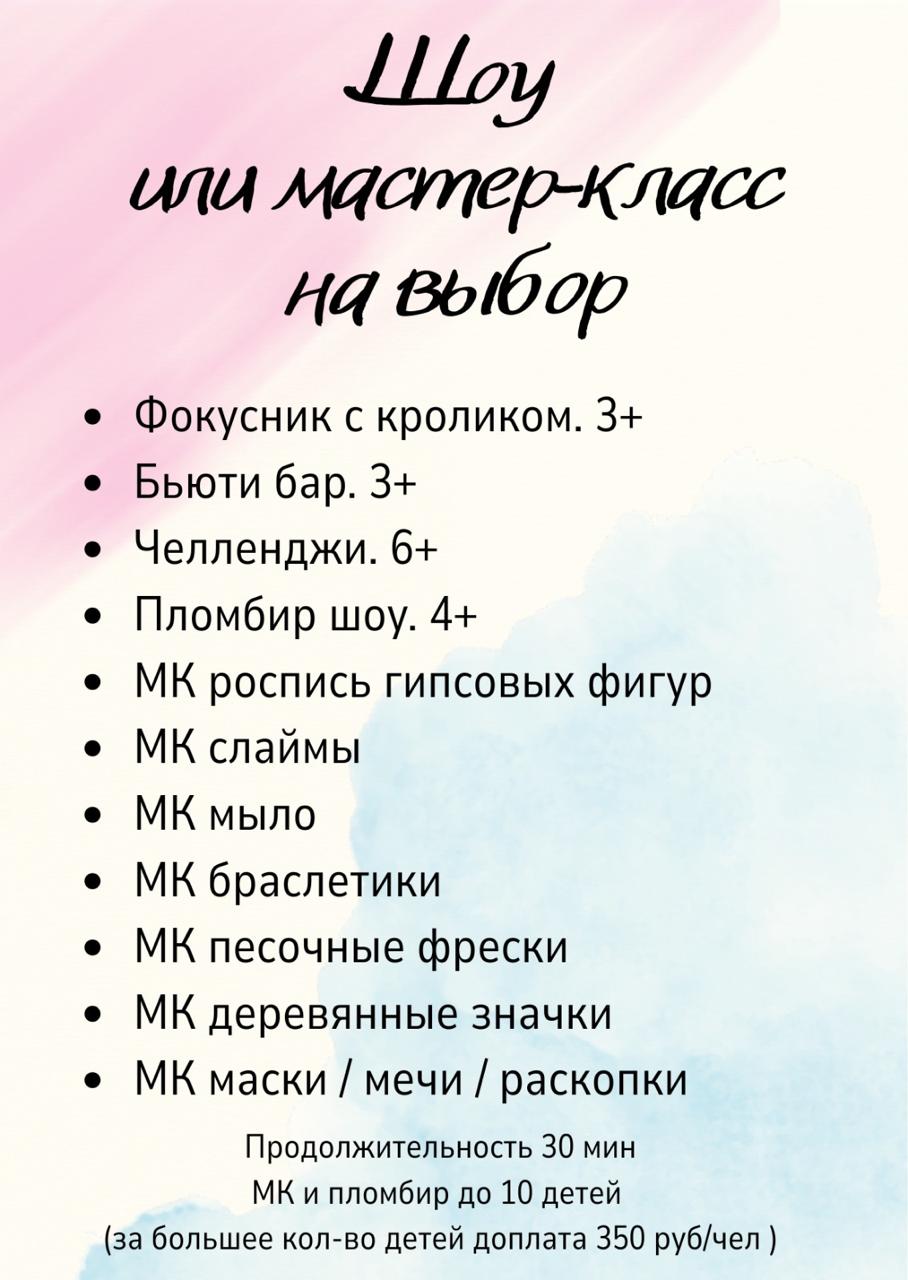 Шоу
или мастер-класс
на выбор

• Фокусник с кроликом. 3+
• Бьюти бар. 3+
• Челленджи. 6+
• Пломбир шоу. 4+
• МК роспись гипсовых фигур
• МК слаймы
• МК мыло
• МК браслетики
• МК песочные фрески
• МК деревянные значки
• МК маски / мечи / раскопки

Продолжительность 30 мин
МК и пломбир до 10 детей
(за большее кол-во детей доплата 350 руб/чел )